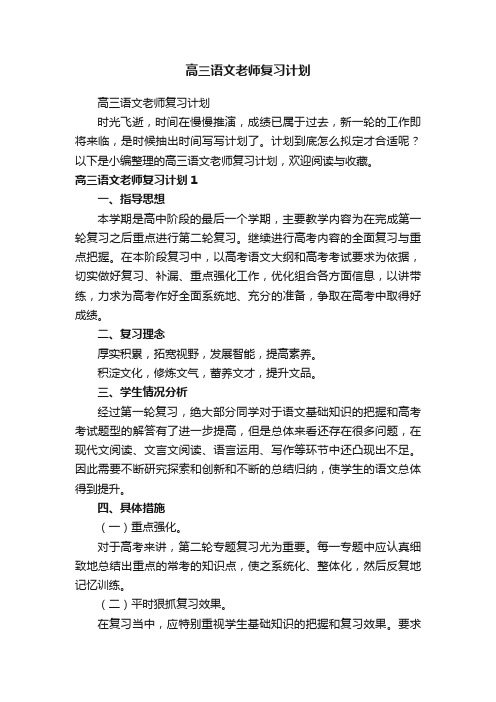 高三语文老师复习计划

高三语文老师复习计划

时光飞逝，时间在慢慢推演，成绩已属于过去，新一轮的工作即将来临，是时候抽出时间写写计划了。计划到底怎么拟定才合适呢？以下是小编整理的高三语文老师复习计划，欢迎阅读与收藏。

高三语文老师复习计划 1

一、指导思想

本学期是高中阶段的最后一个学期，主要教学内容为在完成第一轮复习之后重点进行第二轮复习。继续进行高考内容的全面复习与重点把握。在本阶段复习中，以高考语文大纲和高考考试要求为依据，切实做好复习、补漏、重点强化工作，优化组合各方面信息，以讲带练，力求为高考作好全面系统地、充分的准备，争取在高考中取得好成绩。

二、复习理念

厚实积累，拓宽视野，发展智能，提高素养。

积淀文化，修炼文气，蓄养文才，提升文品。

三、学生情况分析

经过第一轮复习，绝大部分同学对于语文基础知识的把握和高考考试题型的解答有了进一步提高，但是总体来看还存在很多问题，在现代文阅读、文言文阅读、语言运用、写作等环节中还凸现出不足。因此需要不断研究探索和创新和不断的总结归纳，使学生的语文总体得到提升。

四、具体措施

（一）重点强化。

对于高考来讲，第二轮专题复习尤为重要。每一专题中应认真细致地总结出重点的常考的知识点，使之系统化、整体化，然后反复地记忆训练。

（二）平时狠抓复习效果。

在复习当中，应特别重视学生基础知识的把握和复习效果。要求